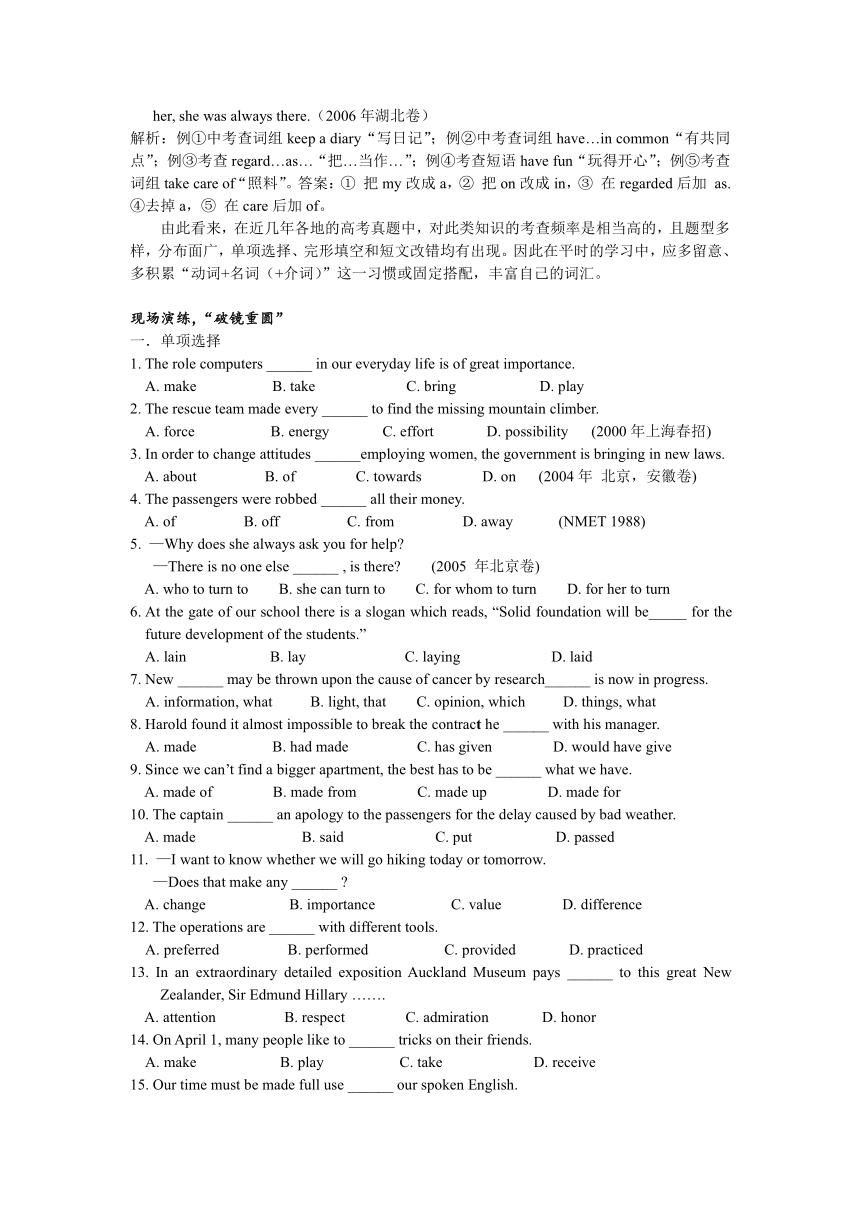 her, she was always there.（2006 年湖北卷）
解析：例①中考查词组 keep a diary“写日记”；例②中考查词组 have…in common“有共同点”；例③考查 regard…as…“把…当作…”；例④考查短语 have fun“玩得开心”；例⑤考查词组 take care of“照料”。答案：① 把 my 改成 a，② 把 on 改成 in，③ 在 regarded 后加 as. ④去掉 a，⑤ 在 care 后加 of。

由此看来，在近几年各地的高考真题中，对此类知识的考查频率是相当高的，且题型多样，分布面广，单项选择、完形填空和短文改错均有出现。因此在平时的学习中，应多留意、多积累“动词+名词（+介词）”这一习惯或固定搭配，丰富自己的词汇。

现场演练，“破镜重圆”
一．单项选择
1. The role computers ______ in our everyday life is of great importance.
A. make B. take C. bring D. play
2. The rescue team made every ______ to find the missing mountain climber.
A. force B. energy C. effort D. possibility (2000 年上海春招)
3. In order to change attitudes ______employing women, the government is bringing in new laws.
A. about B. of C. towards D. on (2004 年 北京，安徽卷)
4. The passengers were robbed ______ all their money.
A. of B. off C. from D. away (NMET 1988)
5. —Why does she always ask you for help?
—There is no one else ______ , is there? (2005 年北京卷)
A. who to turn to B. she can turn to C. for whom to turn D. for her to turn
6. At the gate of our school there is a slogan which reads, “Solid foundation will be_____ for the future development of the students.”
A. lain B. lay C. laying D. laid
7. New ______ may be thrown upon the cause of cancer by research______ is now in progress.
A. information, what B. light, that C. opinion, which D. things, what
8. Harold found it almost impossible to break the contract he ______ with his manager.
A. made B. had made C. has given D. would have give
9. Since we can’t find a bigger apartment, the best has to be ______ what we have.
A. made of B. made from C. made up D. made for
10. The captain ______ an apology to the passengers for the delay caused by bad weather.
A. made B. said C. put D. passed
11. —I want to know whether we will go hiking today or tomorrow.
—Does that make any ______ ?
A. change B. importance C. value D. difference
12. The operations are ______ with different tools.
A. preferred B. performed C. provided D. practiced
13. In an extraordinary detailed exposition Auckland Museum pays ______ to this great New Zealander, Sir Edmund Hillary …….
A. attention B. respect C. admiration D. honor
14. On April 1, many people like to ______ tricks on their friends.
A. make B. play C. take D. receive
15. Our time must be made full use ______ our spoken English.